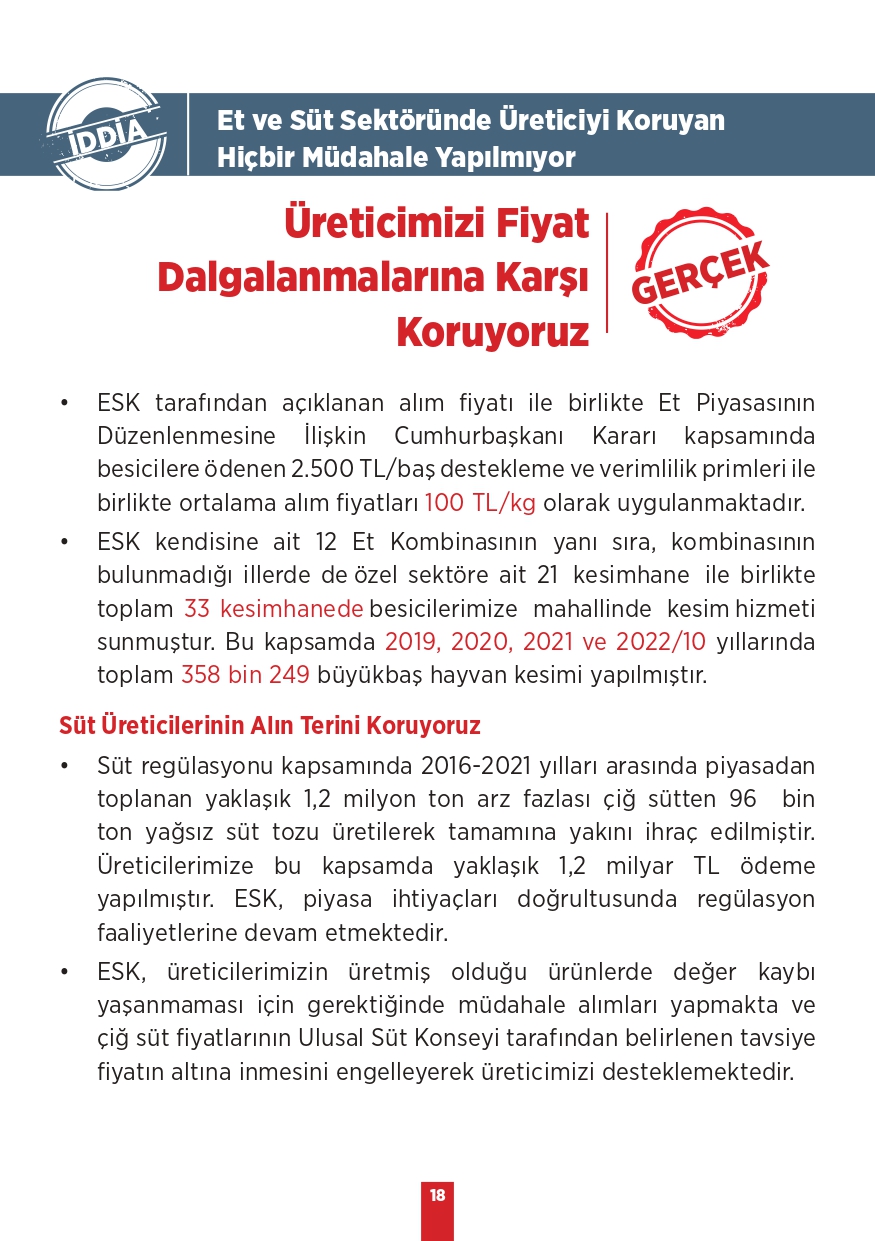 İDDİA

Et ve Süt Sektöründe Üreticiyi Koruyan Hiçbir Müdahale Yapılmıyor

Üreticimizi Fiyat Dalgalanmalarına Karşı Koruyoruz

GERÇEK

• ESK tarafından açıklanan alım fiyatı ile birlikte Et Piyasasının Düzenlenmesine İlişkin Cumhurbaşkanı Kararı kapsamında besicilere ödenen 2.500 TL/baş destekleme ve verimlilik primleri ile birlikte ortalama alım fiyatları 100 TL/kg olarak uygulanmaktadır.

• ESK kendisine ait 12 Et Kombinasının yanı sıra, kombinasının bulunmadığı illerde de özel sektöre ait 21 kesimhane ile birlikte toplam 33 kesimhanede besicilerimize mahallinde kesim hizmeti sunmuştur. Bu kapsamda 2019, 2020, 2021 ve 2022/10 yıllarında toplam 358 bin 249 büyükbaş hayvan kesimi yapılmıştır.

Süt Üreticilerinin Alın Terini Koruyoruz

• Süt regülasyonu kapsamında 2016-2021 yılları arasında piyasadan toplanan yaklaşık 1,2 milyon ton arz fazlası çiğ sütten 96 bin ton yağsız süt tozu üretilerek tamamına yakını ihraç edilmiştir. Üreticilerimize bu kapsamda yaklaşık 1,2 milyar TL ödeme yapılmıştır. ESK, piyasa ihtiyaçları doğrultusunda regülasyon faaliyetlerine devam etmektedir.

• ESK, üreticilerimizin üretmiş olduğu ürünlerde değer kaybı yaşanmaması için gerektiğinde müdahale alımları yapmakta ve çiğ süt fiyatlarının Ulusal Süt Konseyi tarafından belirlenen tavsiye fiyatın altına inmesini engelleyerek üreticimizi desteklemektedir.

18